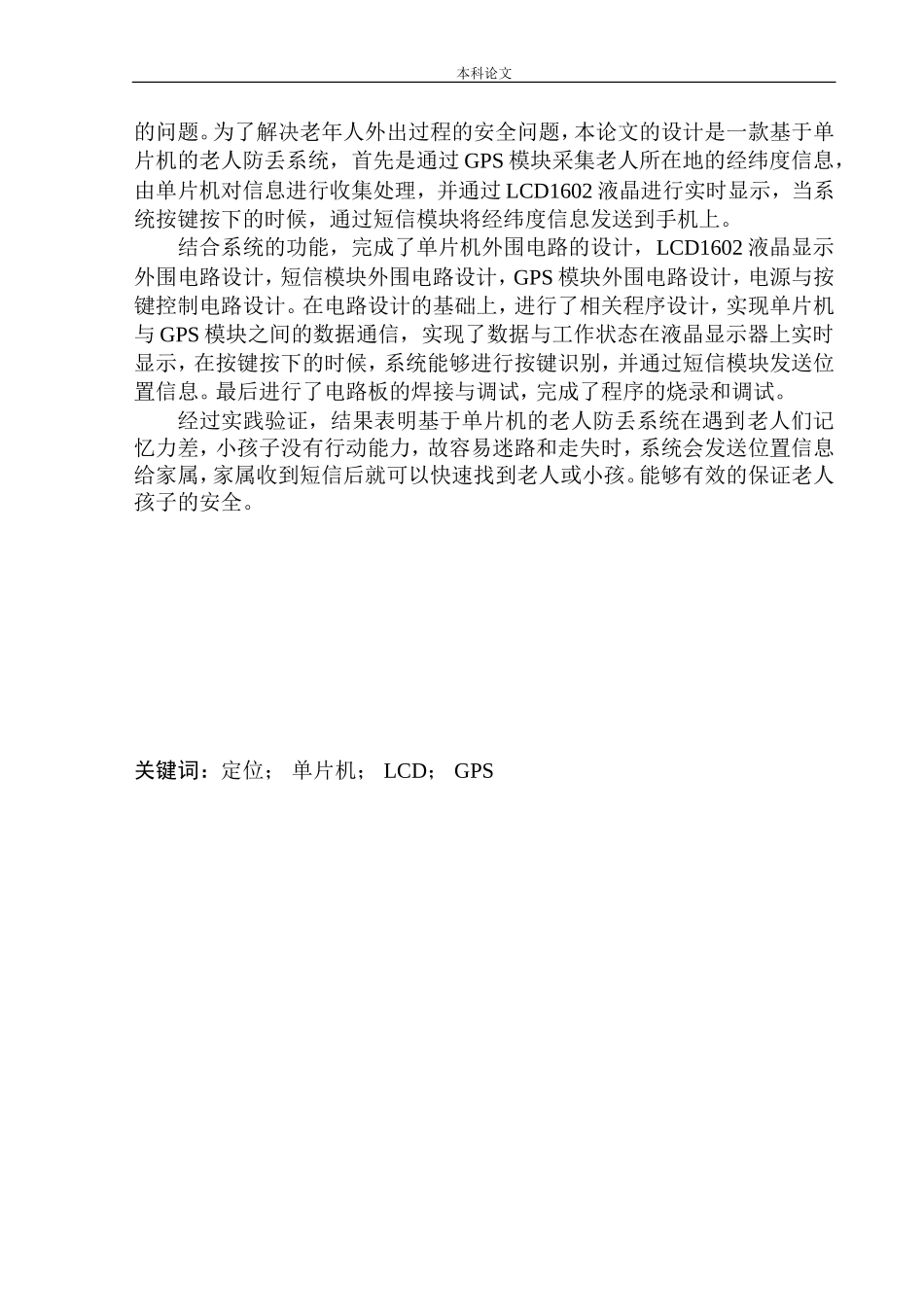 本科论文

的问题。为了解决老年人外出过程的安全问题，本论文的设计是一款基于单片机的老人防丢系统，首先是通过 GPS 模块采集老人所在地的经纬度信息，由单片机对信息进行收集处理，并通过 LCD1602 液晶进行实时显示，当系统按键按下的时候，通过短信模块将经纬度信息发送到手机上。

结合系统的功能，完成了单片机外围电路的设计，LCD1602 液晶显示外围电路设计，短信模块外围电路设计，GPS 模块外围电路设计，电源与按键控制电路设计。在电路设计的基础上，进行了相关程序设计，实现单片机与 GPS 模块之间的数据通信，实现了数据与工作状态在液晶显示器上实时显示，在按键按下的时候，系统能够进行按键识别，并通过短信模块发送位置信息。最后进行了电路板的焊接与调试，完成了程序的烧录和调试。

经过实践验证，结果表明基于单片机的老人防丢系统在遇到老人们记忆力差，小孩子没有行动能力，故容易迷路和走失时，系统会发送位置信息给家属，家属收到短信后就可以快速找到老人或小孩。能够有效的保证老人孩子的安全。

关键词：定位； 单片机； LCD； GPS